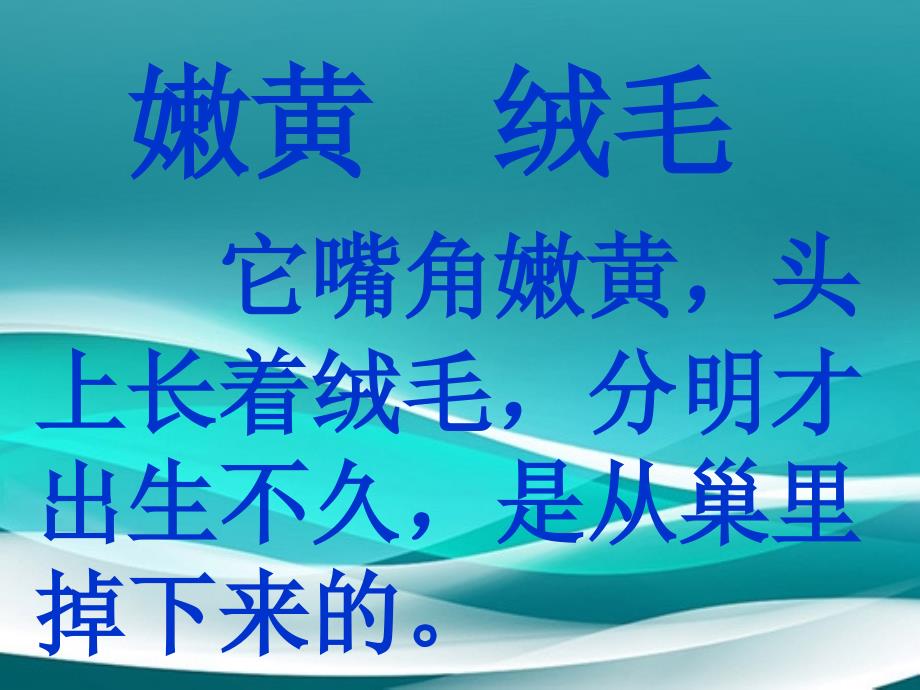 嫩黄　绒毛

它嘴角嫩黄，头上长着绒毛，分明才出生不久，是从巢里掉下来的。